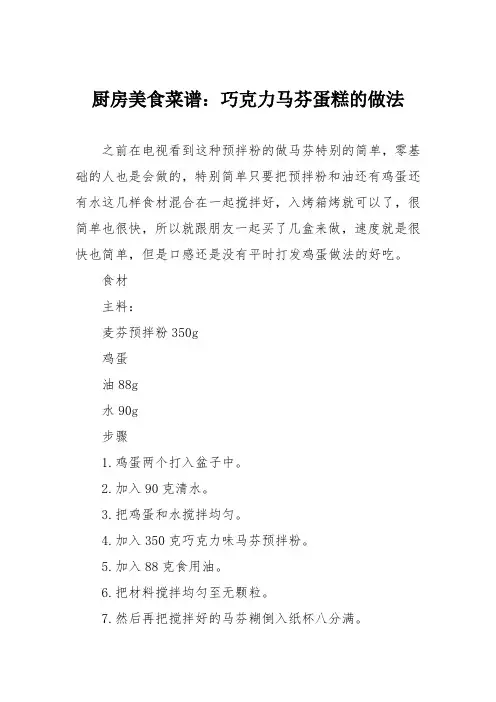 厨房美食菜谱：巧克力马芬蛋糕的做法

之前在电视看到这种预拌粉的做马芬特别的简单，零基础的人也是会做的，特别简单只要把预拌粉和油还有鸡蛋还有水这几样食材混合在一起搅拌好，入烤箱烤就可以了，很简单也很快，所以就跟朋友一起买了几盒来做，速度就是很快也简单，但是口感还是没有平时打发鸡蛋做法的好吃。

食材

主料：

麦芬预拌粉 350g

鸡蛋

油 88g

水 90g

步骤

1. 鸡蛋两个打入盆子中。

2. 加入 90 克清水。

3. 把鸡蛋和水搅拌均匀。

4. 加入 350 克巧克力味马芬预拌粉。

5. 加入 88 克食用油。

6. 把材料搅拌均匀至无颗粒。

7. 然后再把搅拌好的马芬糊倒入纸杯八分满。